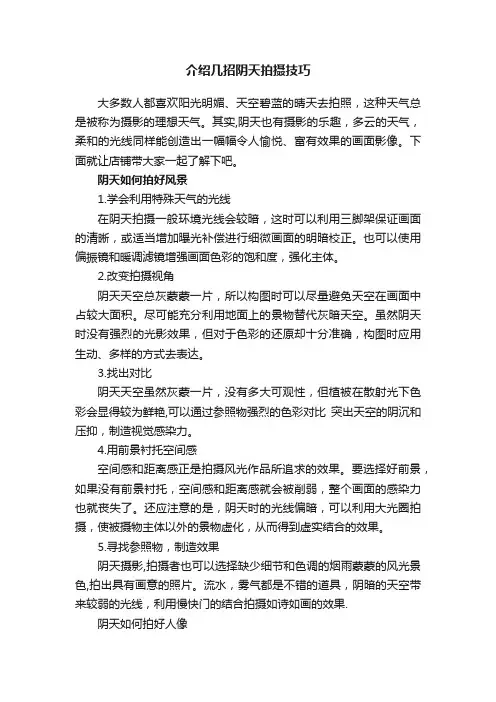 介绍几招阴天拍摄技巧

大多数人都喜欢阳光明媚、天空碧蓝的晴天去拍照，这种天气总是被称为摄影的理想天气。其实,阴天也有摄影的乐趣，多云的天气，柔和的光线同样能创造出一幅幅令人愉悦、富有效果的画面影像。下面就让店铺带大家一起了解下吧。

阴天如何拍好风景

1.学会利用特殊天气的光线

在阴天拍摄一般环境光线会较暗，这时可以利用三脚架保证画面的清晰，或适当增加曝光补偿进行细微画面的明暗校正。也可以使用偏振镜和暖调滤镜增强画面色彩的饱和度，强化主体。

2.改变拍摄视角

阴天天空总灰蒙蒙一片，所以构图时可以尽量避免天空在画面中占较大面积。尽可能充分利用地面上的景物替代灰暗天空。虽然阴天时没有强烈的光影效果，但对于色彩的还原却十分准确，构图时应用生动、多样的方式去表达。

3.找出对比

阴天天空虽然灰蒙一片，没有多大可观性，但植被在散射光下色彩会显得较为鲜艳,可以通过参照物强烈的色彩对比 突出天空的阴沉和压抑，制造视觉感染力。

4.用前景衬托空间感

空间感和距离感正是拍摄风光作品所追求的效果。要选择好前景，如果没有前景衬托，空间感和距离感就会被削弱，整个画面的感染力也就丧失了。还应注意的是，阴天时的光线偏暗，可以利用大光圈拍摄，使被摄物主体以外的景物虚化，从而得到虚实结合的效果。

5.寻找参照物，制造效果

阴天摄影,拍摄者也可以选择缺少细节和色调的烟雨蒙蒙的风光景色,拍出具有画意的照片。流水，雾气都是不错的道具，阴暗的天空带来较弱的光线，利用慢快门的结合拍摄如诗如画的效果.

阴天如何拍好人像